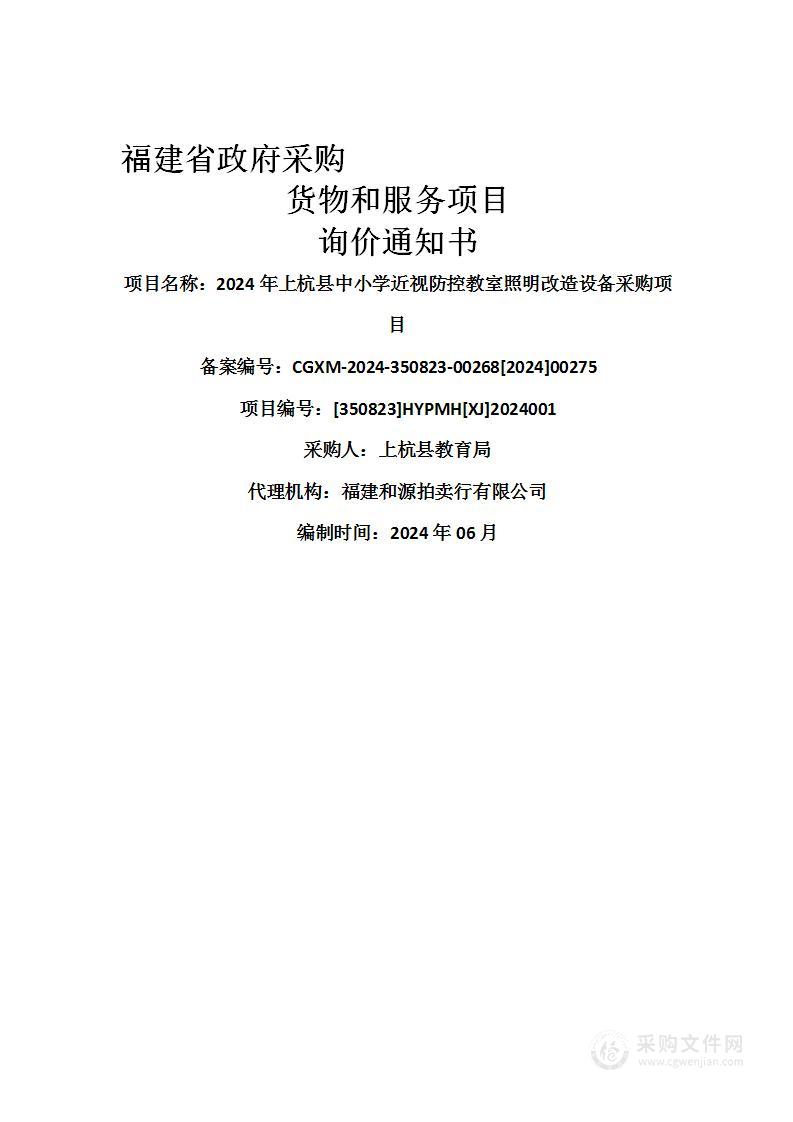 福建省政府采购
货物和服务项目
询价通知书

项目名称：2024 年上杭县中小学近视防控教室照明改造设备采购项目

备案编号：CGXM-2024-350823-00268[2024]00275

项目编号：[350823]HYPMH[XJ]2024001

采购人：上杭县教育局

代理机构：福建和源拍卖行有限公司

编制时间：2024 年 06 月

采购文件网
www.cgwenjian.com